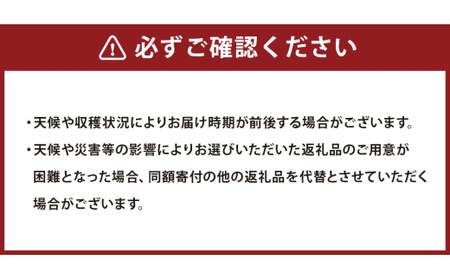 必ずご確認ください

・天候や収穫状況によりお届け時期が前後する場合がございます。

・天候や災害等の影響によりお選びいただいた返礼品のご用意が困難となった場合、同額寄付の他の返礼品を代替とさせていただく場合がございます。